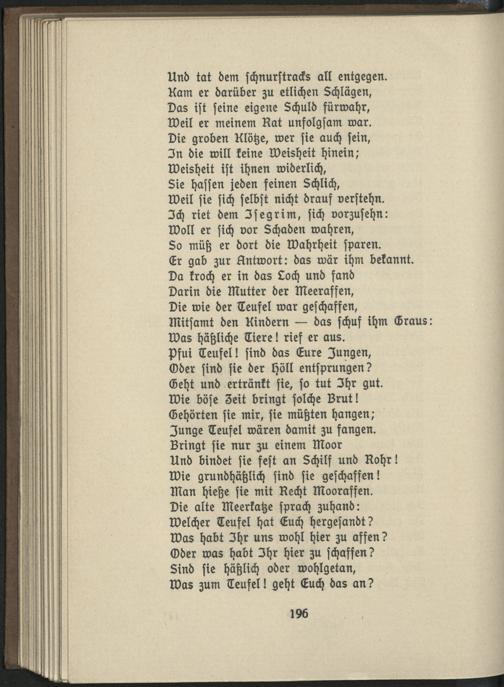 Und tat dem schnurstracks all entgegen.
Kam er darüber zu etlichen Schlägen,
Das ist seine eigene Schuld fürwahr,
Weil er meinem Rat unfolgsam war.
Die groben Klötze, wer sie auch sein,
In die will keine Weisheit hinein;
Weisheit ist ihnen widerlich,
Sie hassen jeden feinen Schlich,
Weil sie sich selbst nicht drauf verstehn.
Ich riet dem Isegrim, sich vorzusehn:
Woll er sich vor Schaden wahren,
So müß er dort die Wahrheit sparen.
Er gab zur Antwort: das wär ihm bekannt.
Da kroch er in das Loch und fand
Darin die Mutter der Meeraffen,
Die wie der Teufel war geschaffen,
Mitsamt den Kindern — das schuf ihm Graus:
Was häßliche Tiere! rief er aus.
Pfui Teufel! sind das Eure Jungen,
Oder sind sie der Höll entsprungen?
Geht und ertränkt sie, so tut Ihr gut.
Wie böse Zeit bringt solche Brut!
Gehörten sie mir, sie müßten hangen;
Junge Teufel wären damit zu fangen.
Bringt sie nur zu einem Moor
Und bindet sie fest an Schilf und Rohr!
Wie grundhäßlich sind sie geschaffen!
Man hieße sie mit Recht Mooraffen.
Die alte Meerkatze sprach zuhand:
Welcher Teufel hat Euch hergesandt?
Was habt Ihr uns wohl hier zu affen?
Oder was habt Ihr hier zu schaffen?
Sind sie häßlich oder wohlgetan,
Was zum Teufel! geht Euch das an?

196